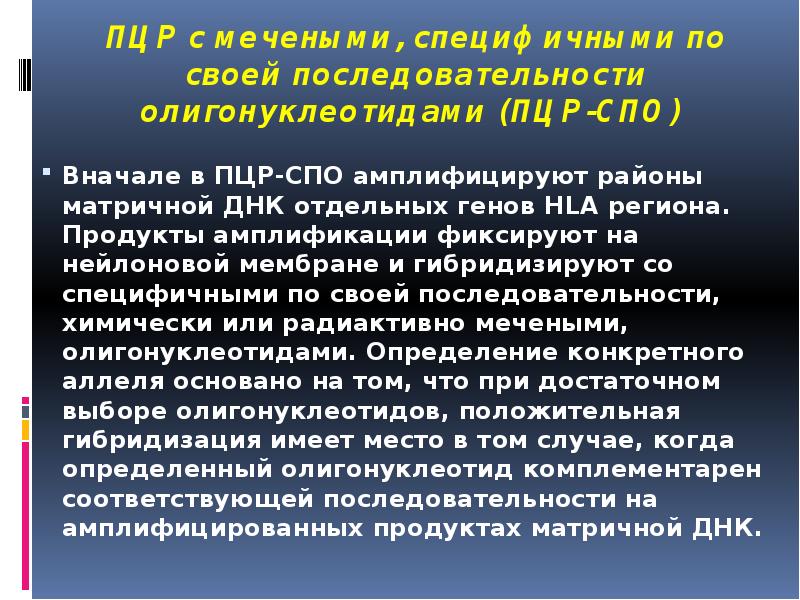 ПЦР с мечеными, специфичными по своей последовательности олигонуклеотидами (ПЦР-СПО)

Вначале в ПЦР-СПО амплифицируют районы матричной ДНК отдельных генов HLA региона. Продукты амплификации фиксируют на нейлоновой мембране и гибридизируют со специфичными по своей последовательности, химически или радиактивно мечеными, олигонуклеотидами. Определение конкретного аллеля основано на том, что при достаточном выборе олигонуклеотидов, положительная гибридизация имеет место в том случае, когда определенный олигонуклеотид комплементарен соответствующей последовательности на амплифицированных продуктах матричной ДНК.